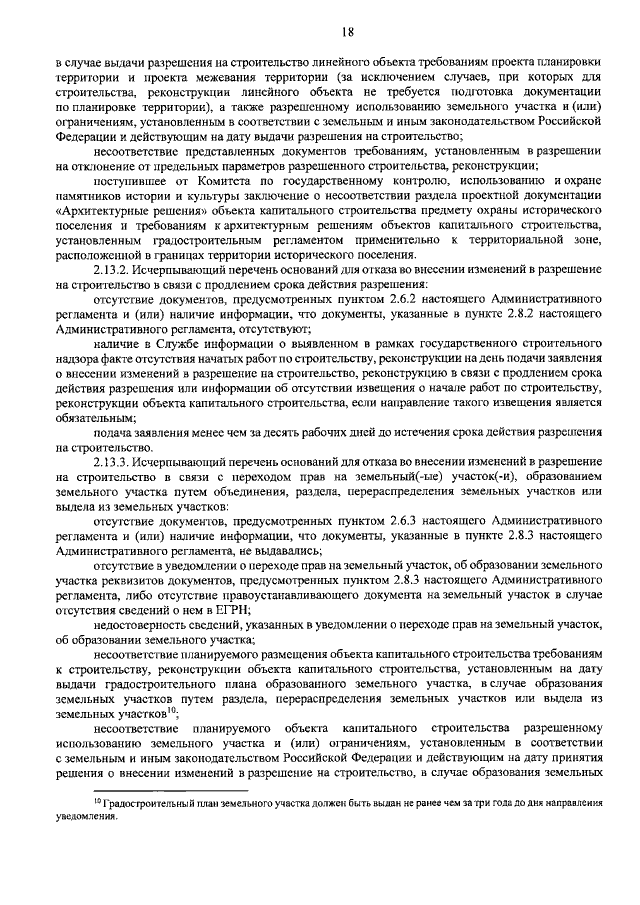 18

в случае выдачи разрешения на строительство линейного объекта требованиям проекта планировки территории и проекта межевания территории (за исключением случаев, при которых для строительства, реконструкции линейного объекта не требуется подготовка документации по планировке территории), а также разрешенному использованию земельного участка и (или) ограничениям, установленным в соответствии с земельным и иным законодательством Российской Федерации и действующим на дату выдачи разрешения на строительство;

несоответствие представленных документов требованиям, установленным в разрешении на отклонение от предельных параметров разрешенного строительства, реконструкции;

поступившее от Комитета по государственному контролю, использованию и охране памятников истории и культуры заключение о несоответствии раздела проектной документации «Архитектурные решения» объекта капитального строительства предмету охраны исторического поселения и требованиям к архитектурным решениям объектов капитального строительства, установленным градостроительным регламентом применительно к территориальной зоне, расположенной в границах территории исторического поселения.

2.13.2. Исчерпывающий перечень оснований для отказа во внесении изменений в разрешение на строительство в связи с продлением срока действия разрешения:

отсутствие документов, предусмотренных пунктом 2.6.2 настоящего Административного регламента и (или) наличие информации, что документы, указанные в пункте 2.8.2 настоящего Административного регламента, отсутствуют;

наличие в Службе информации о выявленном в рамках государственного строительного надзора факте отсутствия начатых работ по строительству, реконструкции на день подачи заявления о внесении изменений в разрешение на строительство, реконструкцию в связи с продлением срока действия разрешения или информации об отсутствии извещения о начале работ по строительству, реконструкции объекта капитального строительства, если направление такого извещения является обязательным;

подача заявления менее чем за десять рабочих дней до истечения срока действия разрешения на строительство.

2.13.3. Исчерпывающий перечень оснований для отказа во внесении изменений в разрешение на строительство в связи с переходом прав на земельный(-ые) участок(-и), образованием земельного участка путем объединения, раздела, перераспределения земельных участков или выдела из земельных участков:

отсутствие документов, предусмотренных пунктом 2.6.3 настоящего Административного регламента и (или) наличие информации, что документы, указанные в пункте 2.8.3 настоящего Административного регламента, не выдавались;

отсутствие в уведомлении о переходе прав на земельный участок, об образовании земельного участка реквизитов документов, предусмотренных пунктом 2.8.3 настоящего Административного регламента, либо отсутствие правоустанавливающего документа на земельный участок в случае отсутствия сведений о нем в ЕГРН;

недостоверность сведений, указанных в уведомлении о переходе прав на земельный участок, об образовании земельного участка;

несоответствие планируемого размещения объекта капитального строительства требованиям к строительству, реконструкции объекта капитального строительства, установленным на дату выдачи градостроительного плана образованного земельного участка, в случае образования земельных участков путем раздела, перераспределения земельных участков или выдела из земельных участков$^{10}$;

несоответствие планируемого объекта капитального строительства разрешенному использованию земельного участка и (или) ограничениям, установленным в соответствии с земельным и иным законодательством Российской Федерации и действующим на дату принятия решения о внесении изменений в разрешение на строительство, в случае образования земельных

$^{10}$ Градостроительный план земельного участка должен быть выдан не ранее чем за три года до дня направления уведомления.